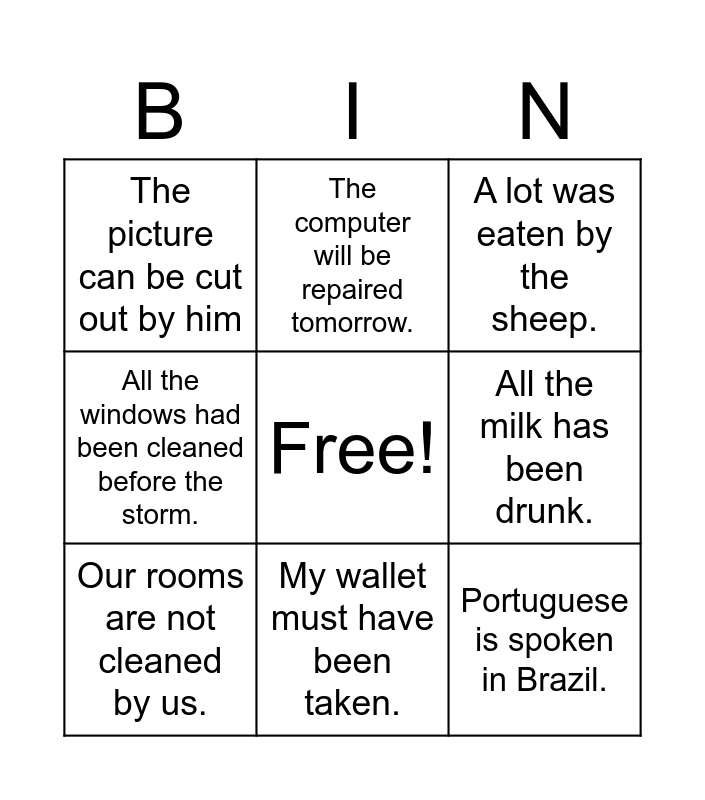 | B | I | N |
|---|---|---|
| The picture can be cut out by him | The computer will be repaired tomorrow. | A lot was eaten by the sheep. |
| All the windows had been cleaned before the storm. | Free! | All the milk has been drunk. |
| Our rooms are not cleaned by us. | My wallet must have been taken. | Portuguese is spoken in Brazil. |